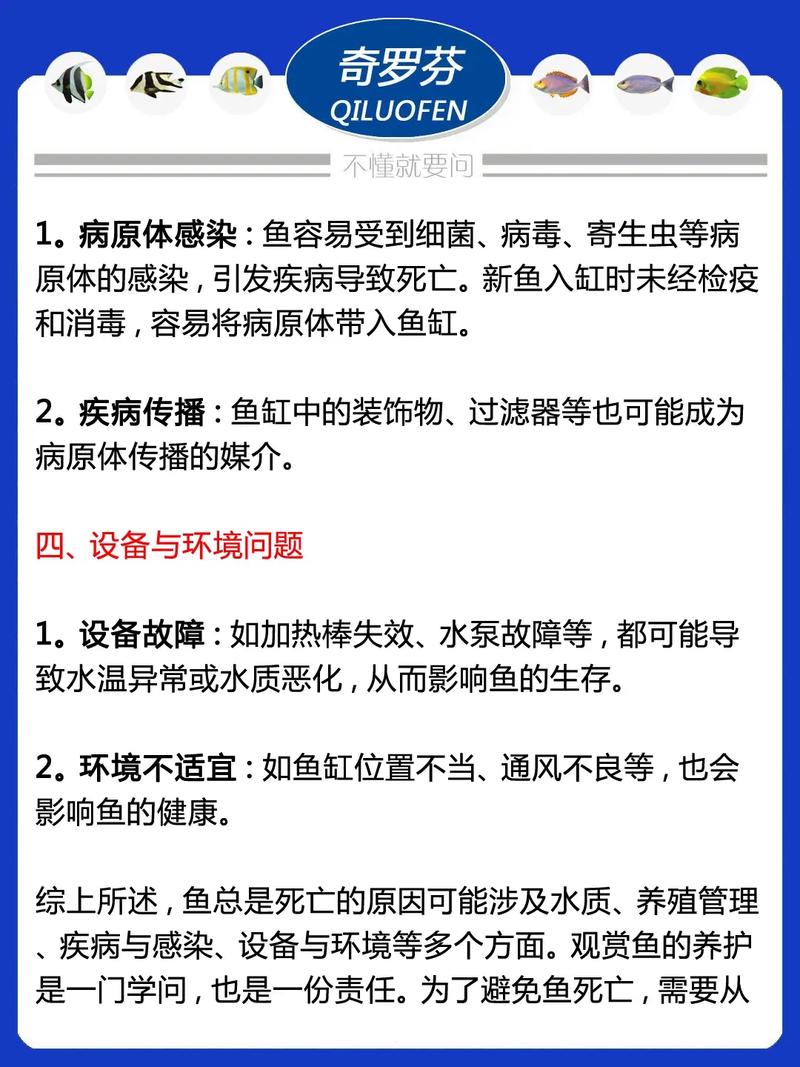 奇罗芬
QILUOFEN

不懂就要问

1。病原体感染：鱼容易受到细菌、病毒、寄生虫等病原体的感染，引发疾病导致死亡。新鱼入缸时未经检疫和消毒，容易将病原体带入鱼缸。

2。疾病传播：鱼缸中的装饰物、过滤器等也可能成为病原体传播的媒介。

四、设备与环境问题

1。设备故障：如加热棒失效、水泵故障等，都可能导致水温异常或水质恶化，从而影响鱼的生存。

2。环境不适宜：如鱼缸位置不当、通风不良等，也会影响鱼的健康。

综上所述，鱼总是死亡的原因可能涉及水质、养殖管理、疾病与感染、设备与环境等多个方面。观赏鱼的养护是一门学问，也是一份责任。为了避免鱼死亡，需要从